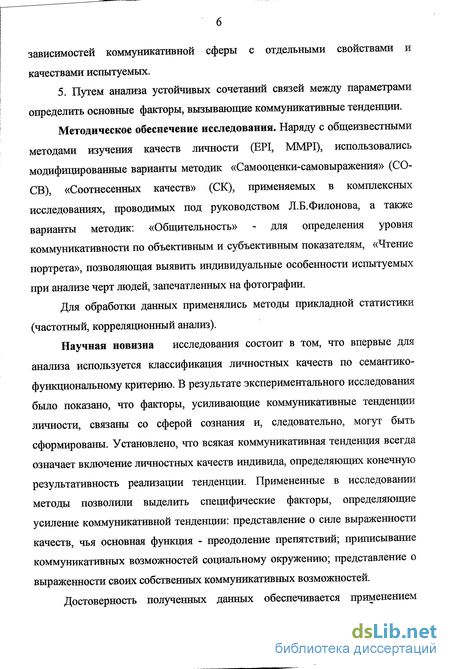 6

зависимостей коммуникативной сферы с отдельными свойствами и качествами испытуемых.

5. Путем анализа устойчивых сочетаний связей между параметрами определить основные факторы, вызывающие коммуникативные тенденции.

Методическое обеспечение исследования. Наряду с общеизвестными методами изучения качеств личности (EPI, MMPI), использовались модифицированные варианты методик «Самооценки-самовыражения» (СО-СВ), «Соотнесенных качеств» (СК), применяемых в комплексных исследованиях, проводимых под руководством Л.Б.Филонова, а также варианты методик: «Общительность» - для определения уровня коммуникативности по объективным и субъективным показателям, «Чтение портрета», позволяющая выявить индивидуальные особенности испытуемых при анализе черт людей, запечатленных на фотографии.

Для обработки данных применялись методы прикладной статистики (частотный, корреляционный анализ).

Научная новизна исследования состоит в том, что впервые для анализа используется классификация личностных качеств по семантико-функциональному критерию. В результате экспериментального исследования было показано, что факторы, усиливающие коммуникативные тенденции личности, связаны со сферой сознания и, следовательно, могут быть сформированы. Установлено, что всякая коммуникативная тенденция всегда означает включение личностных качеств индивида, определяющих конечную результативность реализации тенденции. Примененные в исследовании методы позволили выделить специфические факторы, определяющие усиление коммуникативной тенденции: представление о силе выраженности качеств, чья основная функция - преодоление препятствий; приписывание коммуникативных возможностей социальному окружению; представление о выраженности своих собственных коммуникативных возможностей.

Достоверность полученных данных обеспечивается применением

dsLib.net
библиотека диссертаций